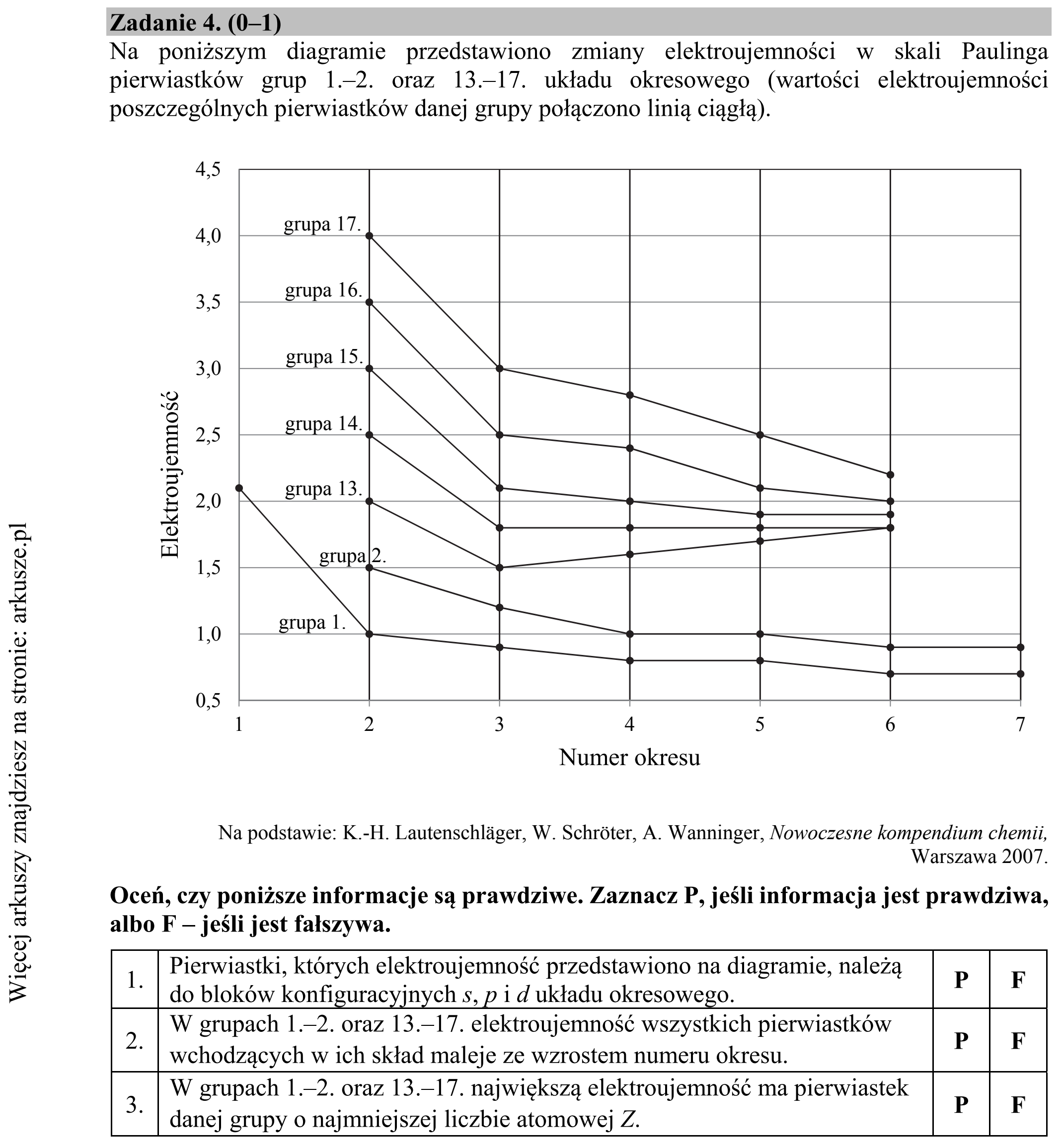 Zadanie 4. (0–1)

Na poniższym diagramie przedstawiono zmiany elektroujemności w skali Paulinga pierwiastków grup 1.–2. oraz 13.–17. układu okresowego (wartości elektroujemności poszczególnych pierwiastków danej grupy połączono linią ciągłą).

Elektroujemność

4,5
4,0
3,5
3,0
2,5
2,0
1,5
1,0
0,5

grupa 17.
grupa 16.
grupa 15.
grupa 14.
grupa 13.
grupa 2.
grupa 1.

1
2
3
4
5
6
7

Numer okresu

Na podstawie: K.-H. Lautenschläger, W. Schröter, A. Wanninger, Nowoczesne kompendium chemii, Warszawa 2007.

Oceń, czy poniższe informacje są prawdziwe. Zaznacz P, jeśli informacja jest prawdziwa, albo F – jeśli jest fałszywa.

| 1. | Pierwiastki, których elektroujemność przedstawiono na diagramie, należą do bloków konfiguracyjnych s, p i d układu okresowego. | P | F |
|---|---|---|---|
| 2. | W grupach 1.–2. oraz 13.–17. elektroujemność wszystkich pierwiastków wchodzących w ich skład maleje ze wzrostem numeru okresu. | P | F |
| 3. | W grupach 1.–2. oraz 13.–17. największą elektroujemność ma pierwiastek danej grupy o najmniejszej liczbie atomowej Z. | P | F |

Więcej arkuszy znajdziesz na stronie: arkusze.pl